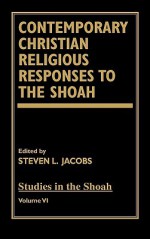 CONTEMPORARY CHRISTIAN RELIGIOUS RESPONSES TO THE SHOAH

Edited by
STEVEN L. JACOBS

Studies in the Shoah
Volume VI